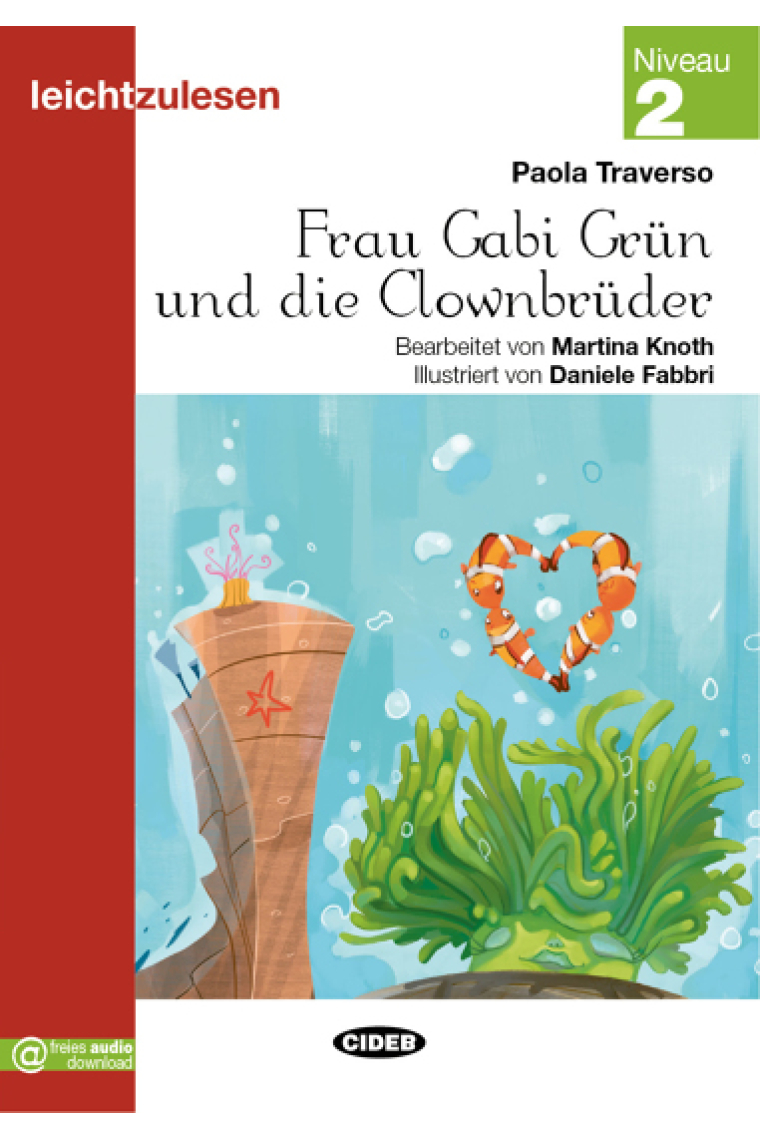 leichtzulesen

Niveau
2

Paola Traverso

Frau Gabi Grün und die Clownbrüder

Bearbeitet von Martina Knoth
Illustriert von Daniele Fabbri

@ freies audio download

CIDEB